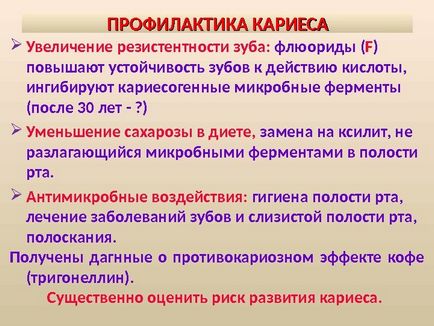 ПРОФИЛАКТИКА КАРИЕСА

➢ Увеличение резистентности зуба: флюориды (F) повышают устойчивость зубов к действию кислоты, ингибируют кариесогенные микробные ферменты (после 30 лет - ?)

➢ Уменьшение сахарозы в диете, замена на ксилит, не разлагающийся микробными ферментами в полости рта.

➢ Антимикробные воздействия: гигиена полости рта, лечение заболеваний зубов и слизистой полости рта, полоскания.

Получены дагнные о противокариозном эффекте кофе (тригонеллин).

Существенно оценить риск развития кариеса.